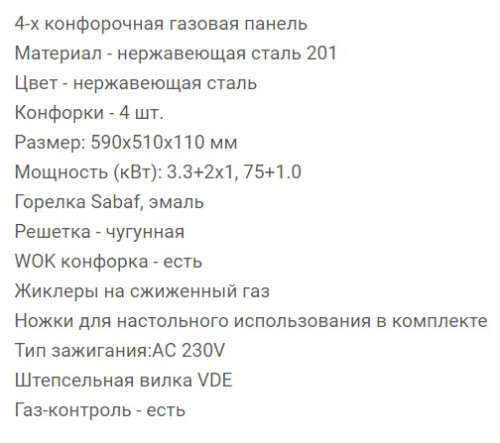 4-х конфорочная газовая панель
Материал - нержавеющая сталь 201
Цвет - нержавеющая сталь
Конфорки - 4 шт.
Размер: 590х510х110 мм
Мощность (кВт): 3.3+2х1, 75+1.0
Горелка Sabaf, эмаль
Решетка - чугунная
WOK конфорка - есть
Жиклеры на сжиженный газ
Ножки для настольного использования в комплекте
Тип зажигания:AC 230V
Штепсельная вилка VDE
Газ-контроль - есть